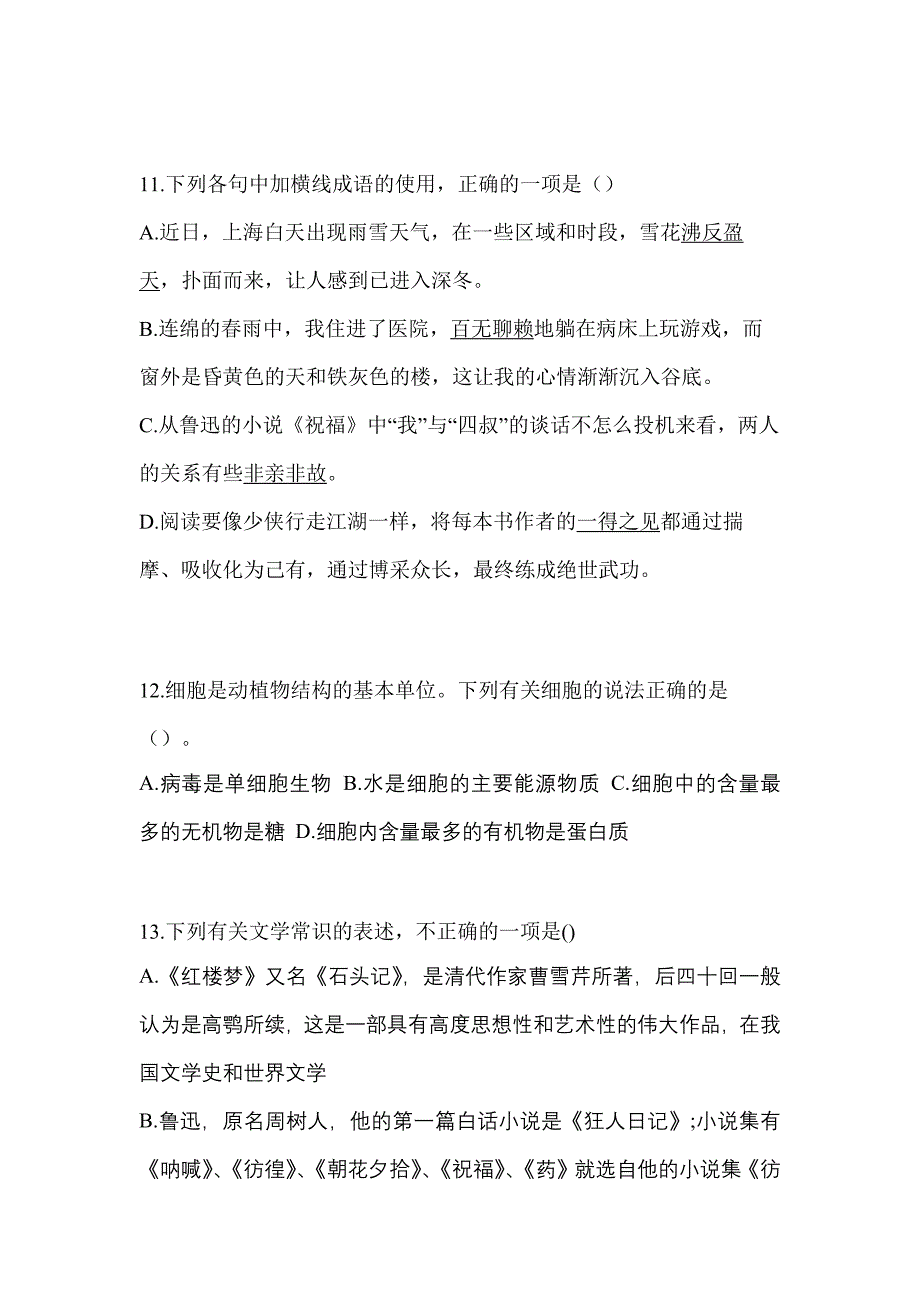 11.下列各句中加横线成语的使用，正确的一项是（）

A.近日，上海白天出现雨雪天气，在一些区域和时段，雪花沸反盈天，扑面而来，让人感到已进入深冬。

B.连绵的春雨中，我住进了医院，百无聊赖地躺在病床上玩游戏，而窗外是昏黄色的天和铁灰色的楼，这让我的心情渐渐沉入谷底。

C.从鲁迅的小说《祝福》中“我”与“四叔”的谈话不怎么投机来看，两人的关系有些非亲非故。

D.阅读要像少侠行走江湖一样，将每本书作者的一得之见都通过揣摩、吸收化为己有，通过博采众长，最终练成绝世武功。

12.细胞是动植物结构的基本单位。下列有关细胞的说法正确的是（）。

A.病毒是单细胞生物 B.水是细胞的主要能源物质 C.细胞中的含量最多的无机物是糖 D.细胞内含量最多的有机物是蛋白质

13.下列有关文学常识的表述，不正确的一项是()

A.《红楼梦》又名《石头记》，是清代作家曹雪芹所著，后四十回一般认为是高鹗所续，这是一部具有高度思想性和艺术性的伟大作品，在我国文学史和世界文学

B.鲁迅，原名周树人，他的第一篇白话小说是《狂人日记》;小说集有《呐喊》、《彷徨》、《朝花夕拾》、《祝福》、《药》就选自他的小说集《彷